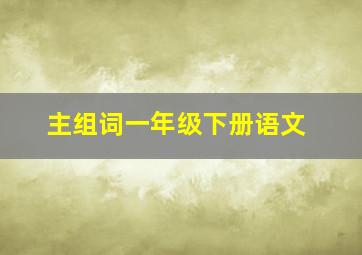 主组词一年级下册语文